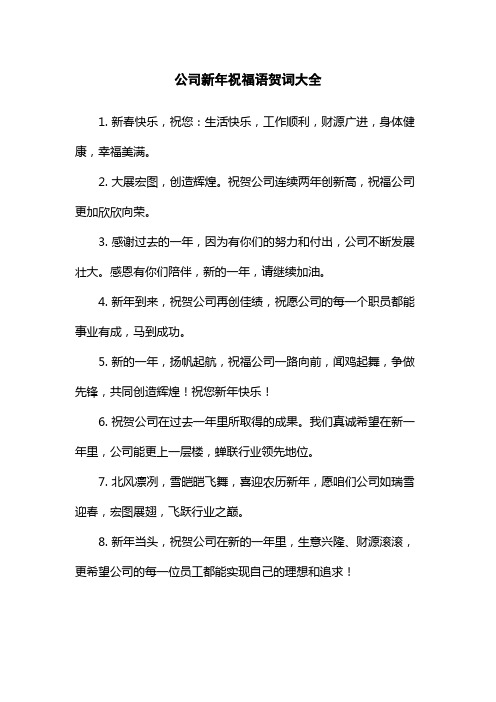 公司新年祝福语贺词大全

1. 新春快乐，祝您：生活快乐，工作顺利，财源广进，身体健康，幸福美满。

2. 大展宏图，创造辉煌。祝贺公司连续两年创新高，祝福公司更加欣欣向荣。

3. 感谢过去的一年，因为有你们的努力和付出，公司不断发展壮大。感恩有你们陪伴，新的一年，请继续加油。

4. 新年到来，祝贺公司再创佳绩，祝愿公司的每一个职员都能事业有成，马到成功。

5. 新的一年，扬帆起航，祝福公司一路向前，闻鸡起舞，争做先锋，共同创造辉煌！祝您新年快乐！

6. 祝贺公司在过去一年里所取得的成果。我们真诚希望在新一年里，公司能更上一层楼，蝉联行业领先地位。

7. 北风凛冽，雪皑皑飞舞，喜迎农历新年，愿咱们公司如瑞雪迎春，宏图展翅，飞跃行业之巅。

8. 新年当头，祝贺公司在新的一年里，生意兴隆、财源滚滚，更希望公司的每一位员工都能实现自己的理想和追求！